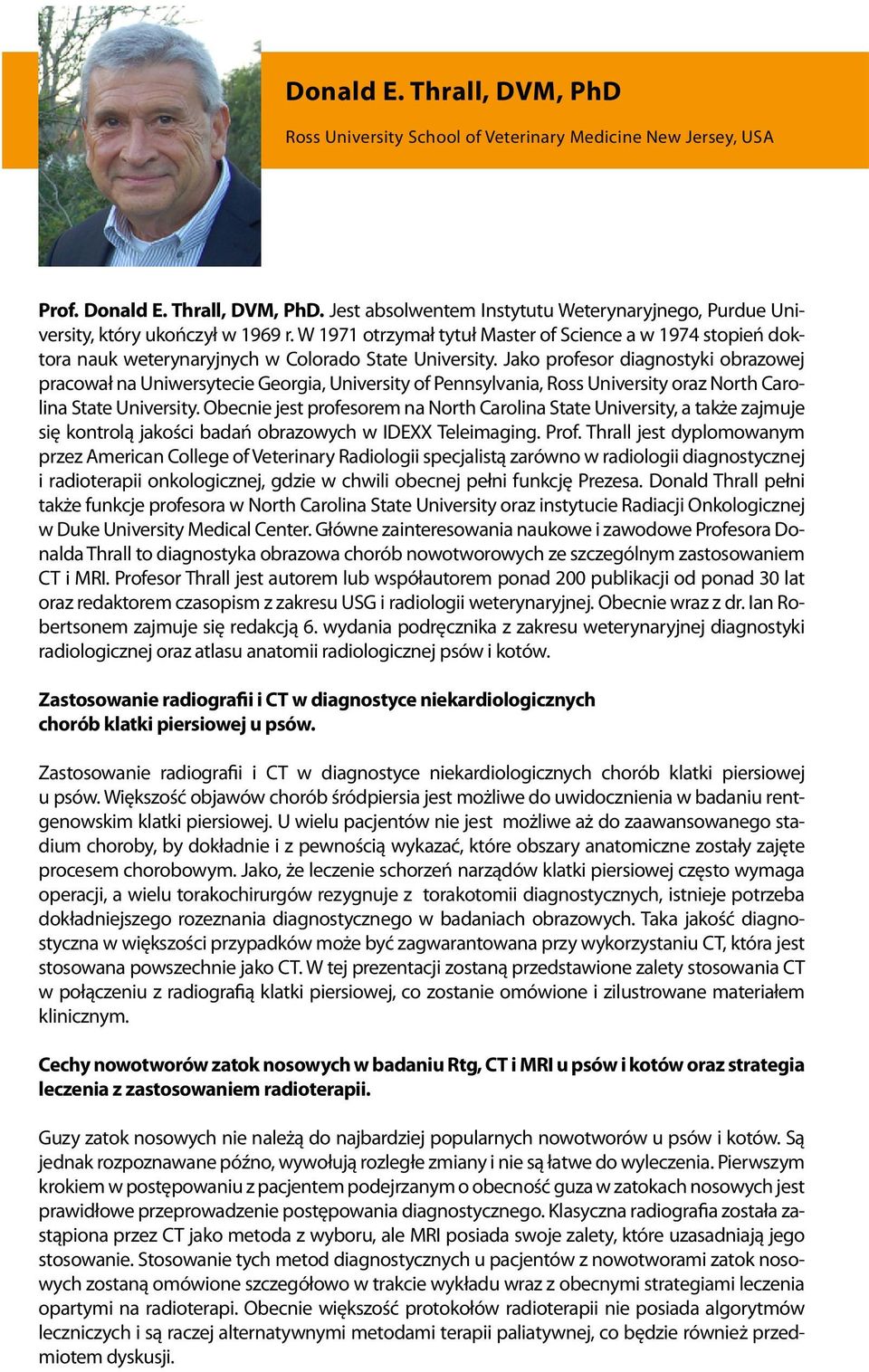 Donald E. Thrall, DVM, PhD

Ross University School of Veterinary Medicine New Jersey, USA

Prof. Donald E. Thrall, DVM, PhD. Jest absolwentem Instytutu Weterynaryjnego, Purdue University, który ukończył w 1969 r. W 1971 otrzymał tytuł Master of Science a w 1974 stopień doktora nauk weterynaryjnych w Colorado State University. Jako profesor diagnostyki obrazowej pracował na Uniwersytecie Georgia, University of Pennsylvania, Ross University oraz North Carolina State University. Obecnie jest profesorem na North Carolina State University, a także zajmuje się kontrolą jakości badań obrazowych w IDEXX Teleimaging. Prof. Thrall jest dyplomowanym przez American College of Veterinary Radiologii specjalistą zarówno w radiologii diagnostycznej i radioterapii onkologicznej, gdzie w chwili obecnej pełni funkcję Prezesa. Donald Thrall pełni także funkcje profesora w North Carolina State University oraz instytucie Radiacji Onkologicznej w Duke University Medical Center. Główne zainteresowania naukowe i zawodowe Profesora Donalda Thrall to diagnostyka obrazowa chorób nowotworowych ze szczególnym zastosowaniem CT i MRI. Profesor Thrall jest autorem lub współautorem ponad 200 publikacji od ponad 30 lat oraz redaktorem czasopism z zakresu USG i radiologii weterynaryjnej. Obecnie wraz z dr. Ian Robertsonem zajmuje się redakcją 6. wydania podręcznika z zakresu weterynaryjnej diagnostyki radiologicznej oraz atlasu anatomii radiologicznej psów i kotów.

Zastosowanie radiografii i CT w diagnostyce niekardiologicznych chorób klatki piersiowej u psów.

Zastosowanie radiografii i CT w diagnostyce niekardiologicznych chorób klatki piersiowej u psów. Większość objawów chorób śródpiersia jest możliwe do uwidocznienia w badaniu rentgenowskim klatki piersiowej. U wielu pacjentów nie jest możliwe aż do zaawansowanego stadium choroby, by dokładnie i z pewnością wykazać, które obszary anatomiczne zostały zajęte procesem chorobowym. Jako, że leczenie schorzeń narządów klatki piersiowej często wymaga operacji, a wielu torakochirurgów rezygnuje z torakotomii diagnostycznych, istnieje potrzeba dokładniejszego rozeznania diagnostycznego w badaniach obrazowych. Taka jakość diagnostyczna w większości przypadków może być zagwarantowana przy wykorzystaniu CT, która jest stosowana powszechnie jako CT. W tej prezentacji zostaną przedstawione zalety stosowania CT w połączeniu z radiografią klatki piersiowej, co zostanie omówione i zilustrowane materiałem klinicznym.

Cechy nowotworów zatok nosowych w badaniu Rtg, CT i MRI u psów i kotów oraz strategia leczenia z zastosowaniem radioterapii.

Guzy zatok nosowych nie należą do najbardziej popularnych nowotworów u psów i kotów. Są jednak rozpoznawane późno, wywołują rozległe zmiany i nie są łatwe do wyleczenia. Pierwszym krokiem w postępowaniu z pacjentem podejrzanym o obecność guza w zatokach nosowych jest prawidłowe przeprowadzenie postępowania diagnostycznego. Klasyczna radiografia została zastąpiona przez CT jako metoda z wyboru, ale MRI posiada swoje zalety, które uzasadniają jego stosowanie. Stosowanie tych metod diagnostycznych u pacjentów z nowotworami zatok nosowych zostaną omówione szczegółowo w trakcie wykładu wraz z obecnymi strategiami leczenia opartymi na radioterapi. Obecnie większość protokołów radioterapii nie posiada algorytmów leczniczych i są raczej alternatywnymi metodami terapii paliatywnej, co będzie również przedmiotem dyskusji.